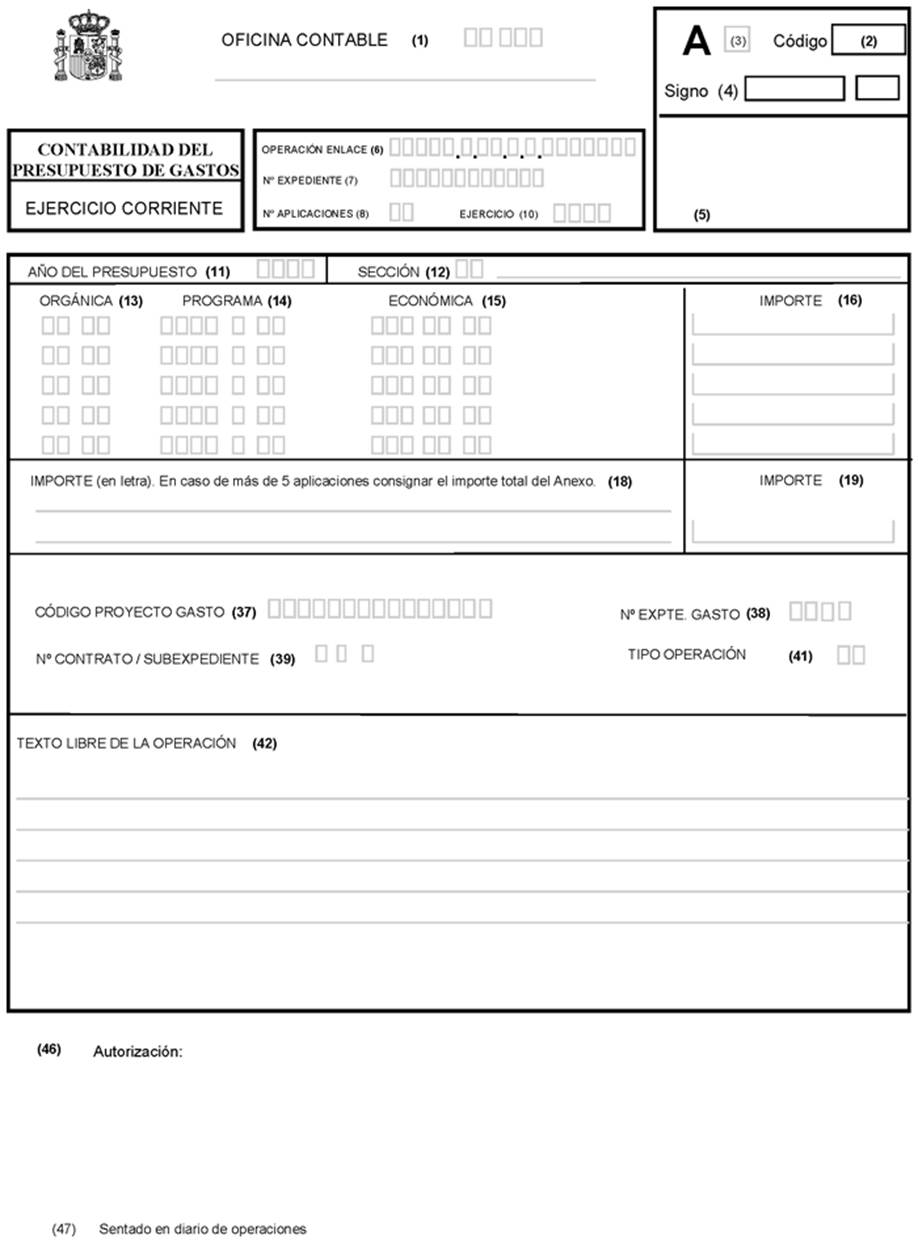 OFICINA CONTABLE (1)

A (3) Código (2)

Signo (4)

CONTABILIDAD DEL PRESUPUESTO DE GASTOS

EJERCICIO CORRIENTE

OPERACIÓN ENLACE (6)
Nº EXPEDIENTE (7)
Nº APLICACIONES (8) EJERCICIO (10)

(5)

AÑO DEL PRESUPUESTO (11) SECCIÓN (12)

ORGÁNICA (13) PROGRAMA (14) ECONÓMICA (15) IMPORTE (16)

IMPORTE (en letra). En caso de más de 5 aplicaciones consignar el importe total del Anexo. (18)

IMPORTE (19)

CÓDIGO PROYECTO GASTO (37) Nº EXPTE. GASTO (38)

Nº CONTRATO / SUBEXPEDIENTE (39) TIPO OPERACIÓN (41)

TEXTO LIBRE DE LA OPERACIÓN (42)

(46) Autorización:

(47) Sentado en diario de operaciones